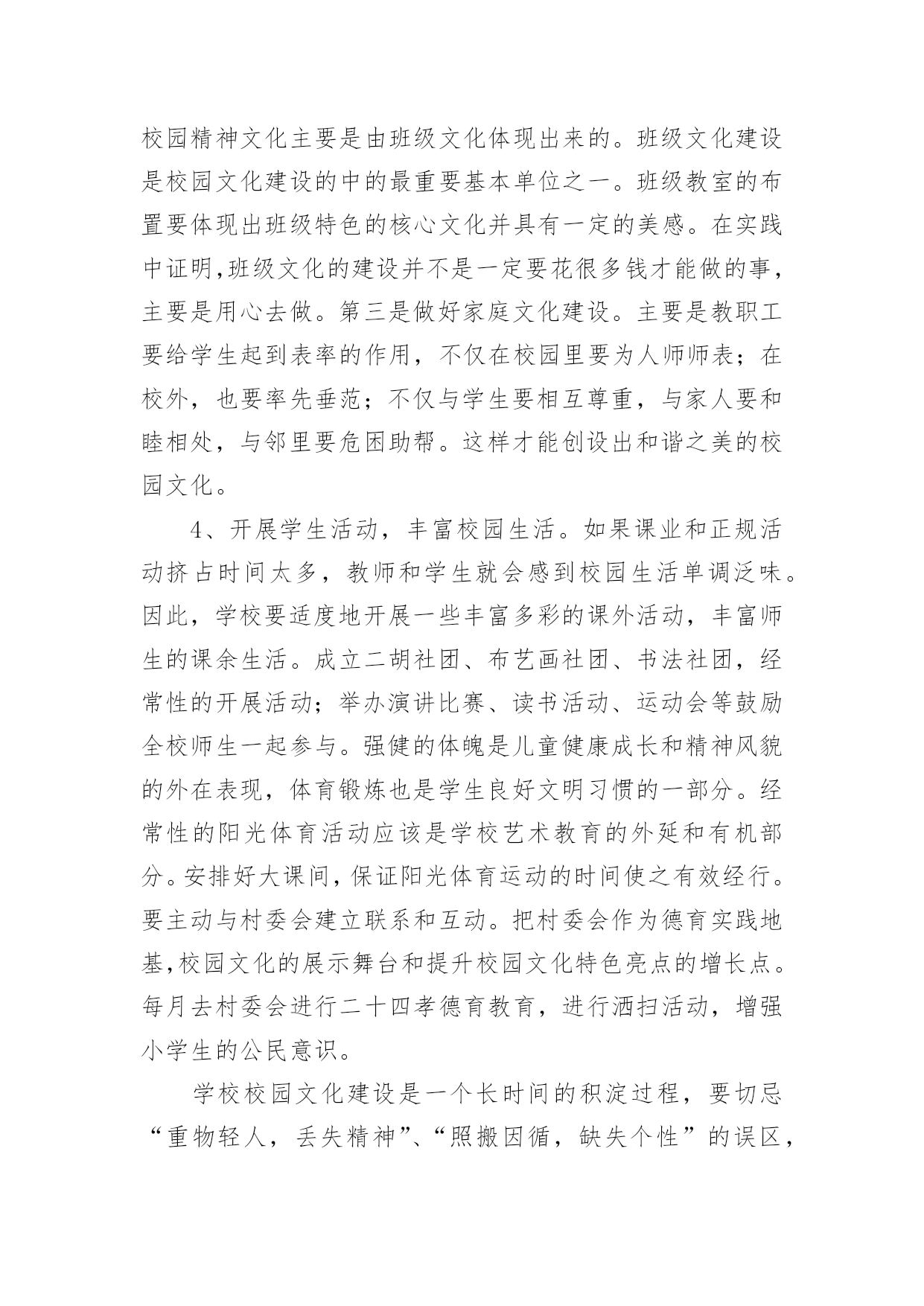 校园精神文化主要是由班级文化体现出来的。班级文化建设是校园文化建设的中的最重要基本单位之一。班级教室的布置要体现出班级特色的核心文化并具有一定的美感。在实践中证明,班级文化的建设并不是一定要花很多钱才能做的事，主要是用心去做。第三是做好家庭文化建设。主要是教职工要给学生起到表率的作用，不仅在校园里要为人师师表；在校外，也要率先垂范；不仅与学生要相互尊重，与家人要和睦相处，与邻里要危困助帮。这样才能创设出和谐之美的校园文化。

4、开展学生活动，丰富校园生活。如果课业和正规活动挤占时间太多，教师和学生就会感到校园生活单调泛味。因此，学校要适度地开展一些丰富多彩的课外活动，丰富师生的课余生活。成立二胡社团、布艺画社团、书法社团，经常性的开展活动；举办演讲比赛、读书活动、运动会等鼓励全校师生一起参与。强健的体魄是儿童健康成长和精神风貌的外在表现，体育锻炼也是学生良好文明习惯的一部分。经常性的阳光体育活动应该是学校艺术教育的外延和有机部分。安排好大课间,保证阳光体育运动的时间使之有效经行。要主动与村委会建立联系和互动。把村委会作为德育实践地基,校园文化的展示舞台和提升校园文化特色亮点的增长点。每月去村委会进行二十四孝德育教育，进行洒扫活动，增强小学生的公民意识。

学校校园文化建设是一个长时间的积淀过程，要切忌“重物轻人，丢失精神”、“照搬因循，缺失个性”的误区，